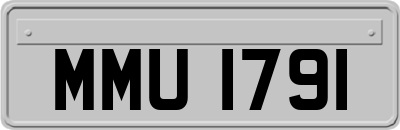 MMU 1791